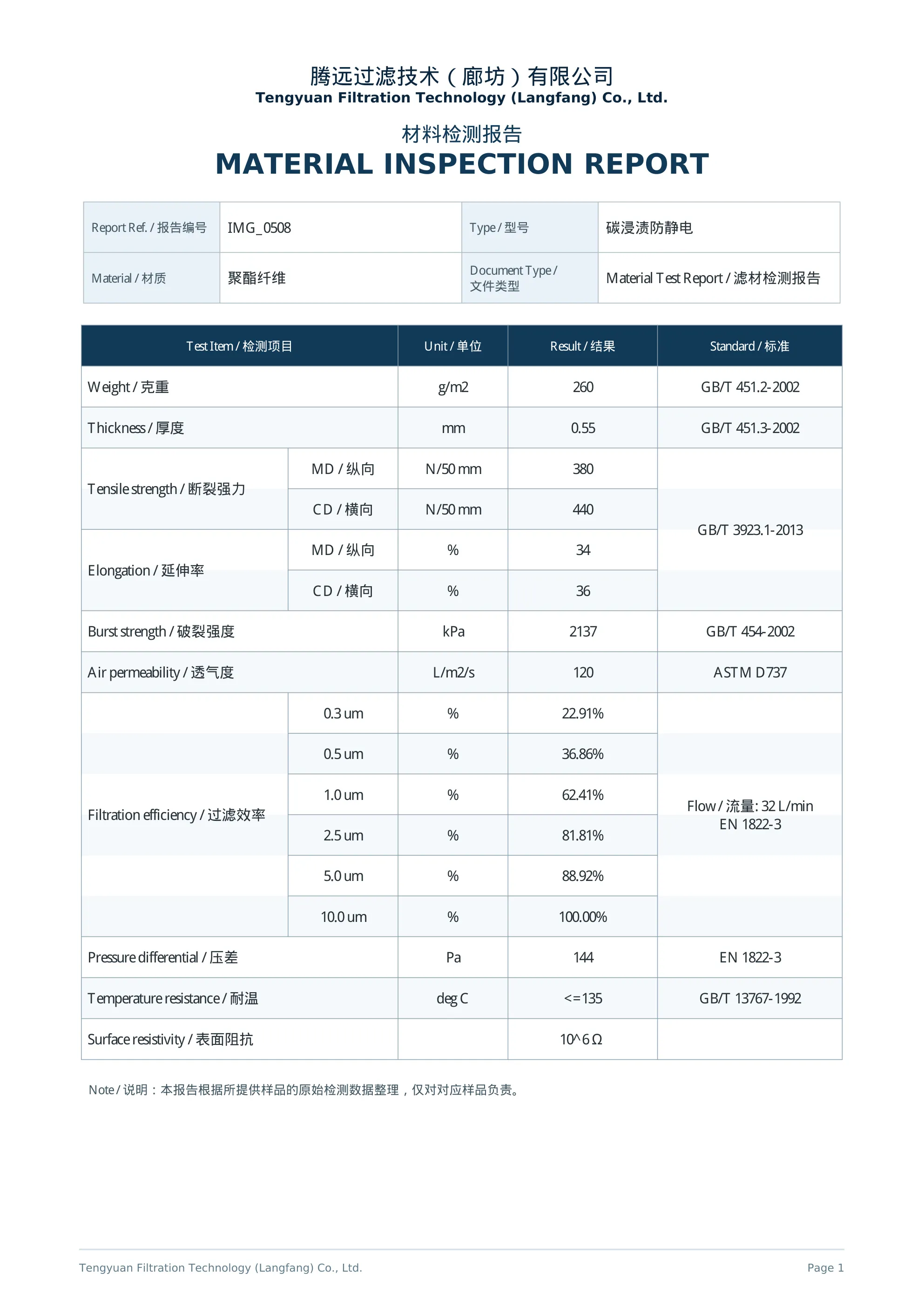 腾远过滤技术（廊坊）有限公司
Tengyuan Filtration Technology (Langfang) Co., Ltd.

材料检测报告
MATERIAL INSPECTION REPORT

| Report Ref. / 报告编号 | IMG_0508 | Type / 型号 | 碳浸渍防静电 |
|---|---|---|---|
| Material / 材质 | 聚酯纤维 | Document Type / 文件类型 | Material Test Report / 滤材检测报告 |

| Test Item / 检测项目 | | Unit / 单位 | Result / 结果 | Standard / 标准 |
|---|---|---|---|---|
| Weight / 克重 | | g/m2 | 260 | GB/T 451.2-2002 |
| Thickness / 厚度 | | mm | 0.55 | GB/T 451.3-2002 |
| Tensile strength / 断裂强力 | MD / 纵向 | N/50 mm | 380 | GB/T 3923.1-2013 |
| | CD / 横向 | N/50 mm | 440 | |
| Elongation / 延伸率 | MD / 纵向 | % | 34 | |
| | CD / 横向 | % | 36 | |
| Burst strength / 破裂强度 | | kPa | 2137 | GB/T 454-2002 |
| Air permeability / 透气度 | | L/m2/s | 120 | ASTM D737 |
| Filtration efficiency / 过滤效率 | 0.3 um | % | 22.91% | Flow / 流量: 32 L/min EN 1822-3 |
| | 0.5 um | % | 36.86% | |
| | 1.0 um | % | 62.41% | |
| | 2.5 um | % | 81.81% | |
| | 5.0 um | % | 88.92% | |
| | 10.0 um | % | 100.00% | |
| Pressure differential / 压差 | | Pa | 144 | EN 1822-3 |
| Temperature resistance / 耐温 | | deg C | <=135 | GB/T 13767-1992 |
| Surface resistivity / 表面阻抗 | | | 10^6 Ω | |

Note / 说明：本报告根据所提供样品的原始检测数据整理，仅对对应样品负责。

Tengyuan Filtration Technology (Langfang) Co., Ltd.
Page 1